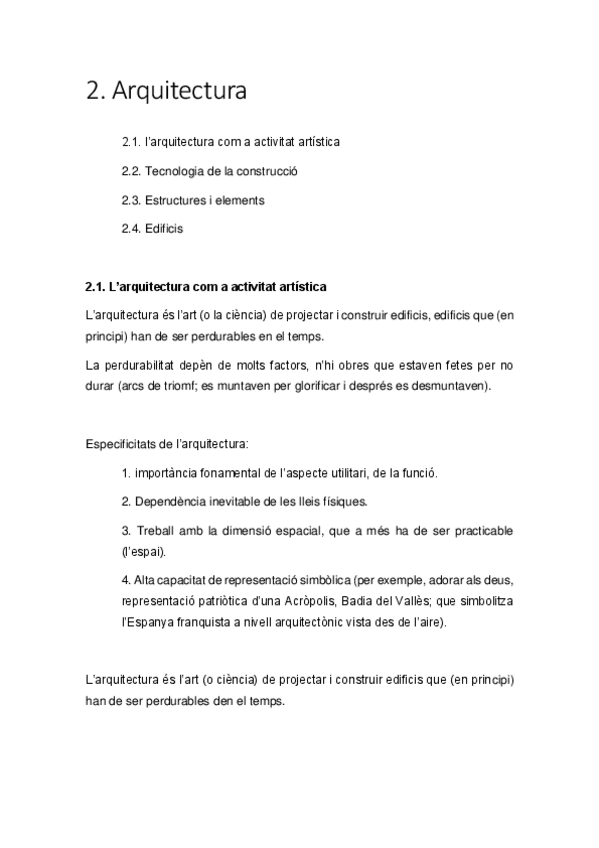 2. Arquitectura

2.1. l'arquitectura com a activitat artística

2.2. Tecnologia de la construcció

2.3. Estructures i elements

2.4. Edificis

2.1. L'arquitectura com a activitat artística

L'arquitectura és l'art (o la ciència) de projectar i construir edificis, edificis que (en principi) han de ser perdurables en el temps.

La perdurabilitat depèn de molts factors, n'hi obres que estaven fetes per no durar (arcs de triomf; es muntaven per glorificar i després es desmuntaven).

Especificitats de l'arquitectura:

1. importància fonamental de l'aspecte utilitari, de la funció.

2. Dependència inevitable de les lleis físiques.

3. Treball amb la dimensió espacial, que a més ha de ser practicable (l'espai).

4. Alta capacitat de representació simbòlica (per exemple, adorar als deus, representació patriòtica d'una Acròpolis, Badia del Vallès; que simbolitza l'Espanya franquista a nivell arquitectònic vista des de l'aire).

L'arquitectura és l'art (o ciència) de projectar i construir edificis que (en principi) han de ser perdurables den el temps.